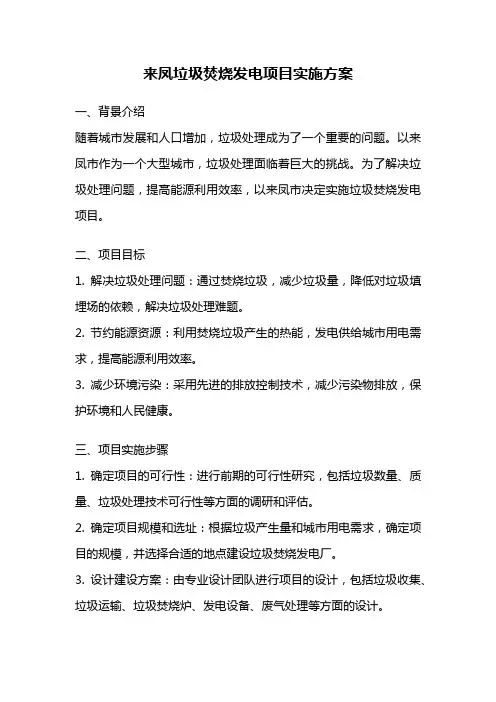 来凤垃圾焚烧发电项目实施方案

一、背景介绍

随着城市发展和人口增加，垃圾处理成为了一个重要的问题。以来凤市作为一个大型城市，垃圾处理面临着巨大的挑战。为了解决垃圾处理问题，提高能源利用效率，以来凤市决定实施垃圾焚烧发电项目。

二、项目目标

1. 解决垃圾处理问题：通过焚烧垃圾，减少垃圾量，降低对垃圾填埋场的依赖，解决垃圾处理难题。

2. 节约能源资源：利用焚烧垃圾产生的热能，发电供给城市用电需求，提高能源利用效率。

3. 减少环境污染：采用先进的排放控制技术，减少污染物排放，保护环境和人民健康。

三、项目实施步骤

1. 确定项目的可行性：进行前期的可行性研究，包括垃圾数量、质量、垃圾处理技术可行性等方面的调研和评估。

2. 确定项目规模和选址：根据垃圾产生量和城市用电需求，确定项目的规模，并选择合适的地点建设垃圾焚烧发电厂。

3. 设计建设方案：由专业设计团队进行项目的设计，包括垃圾收集、垃圾运输、垃圾焚烧炉、发电设备、废气处理等方面的设计。